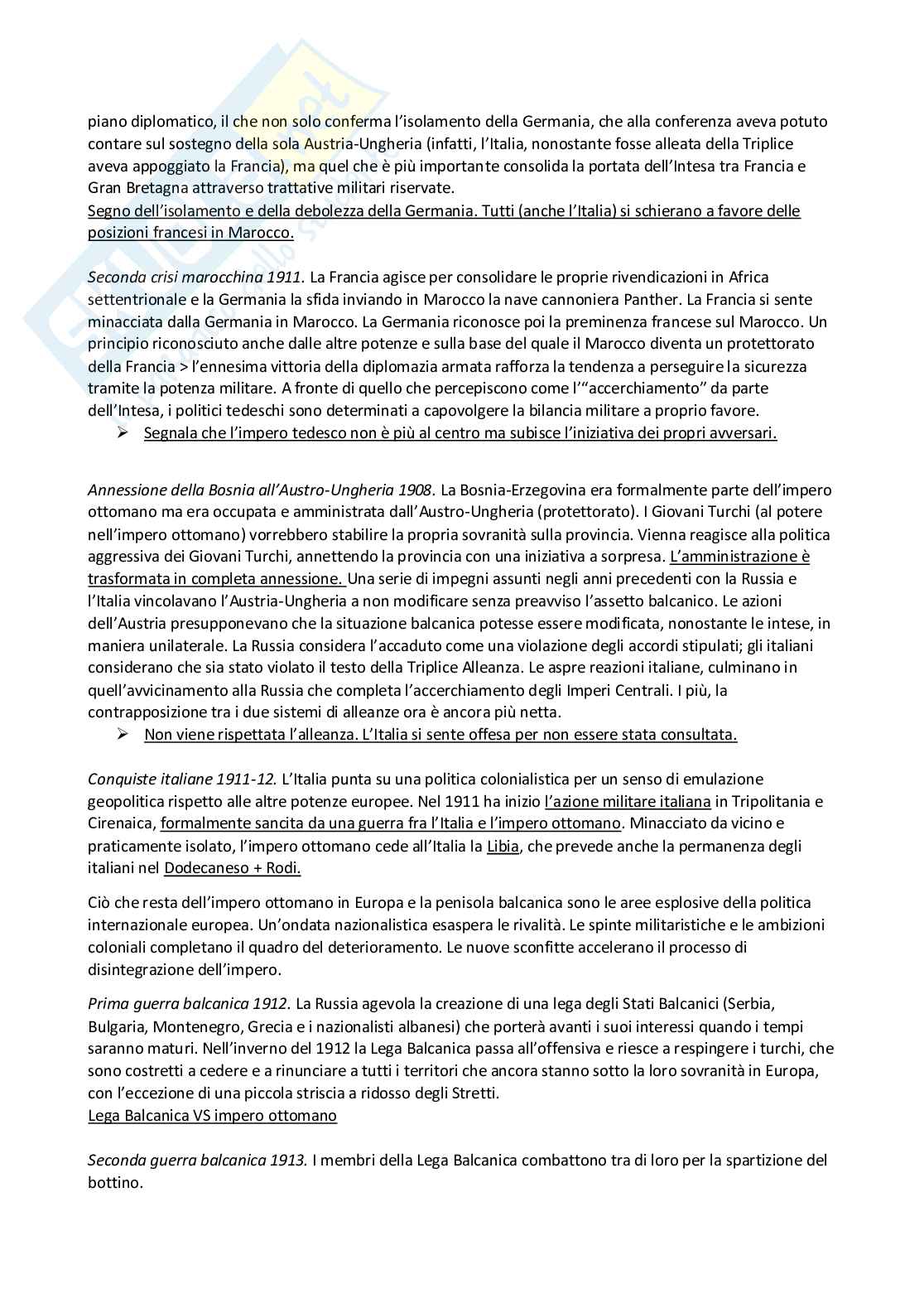 piano diplomatico, il che non solo conferma l'isolamento della Germania, che alla conferenza aveva potuto contare sul sostegno della sola Austria-Ungheria (infatti, l'Italia, nonostante fosse alleata della Triplice aveva appoggiato la Francia), ma quel che è più importante consolida la portata dell'Intesa tra Francia e Gran Bretagna attraverso trattative militari riservate.
Segno dell'isolamento e della debolezza della Germania. Tutti (anche l'Italia) si schierano a favore delle posizioni francesi in Marocco.

Seconda crisi marocchina 1911. La Francia agisce per consolidare le proprie rivendicazioni in Africa settentrionale e la Germania la sfida inviando in Marocco la nave cannoniera Panther. La Francia si sente minacciata dalla Germania in Marocco. La Germania riconosce poi la preminenza francese sul Marocco. Un principio riconosciuto anche dalle altre potenze e sulla base del quale il Marocco diventa un protettorato della Francia > l'ennesima vittoria della diplomazia armata rafforza la tendenza a perseguire la sicurezza tramite la potenza militare. A fronte di quello che percepiscono come l'"accerchiamento" da parte dell'Intesa, i politici tedeschi sono determinati a capovolgere la bilancia militare a proprio favore.
➢ Segnala che l'impero tedesco non è più al centro ma subisce l'iniziativa dei propri avversari.

Annessione della Bosnia all'Austro-Ungheria 1908. La Bosnia-Erzegovina era formalmente parte dell'impero ottomano ma era occupata e amministrata dall'Austro-Ungheria (protettorato). I Giovani Turchi (al potere nell'impero ottomano) vorrebbero stabilire la propria sovranità sulla provincia. Vienna reagisce alla politica aggressiva dei Giovani Turchi, annettendo la provincia con una iniziativa a sorpresa. L'amministrazione è trasformata in completa annessione. Una serie di impegni assunti negli anni precedenti con la Russia e l'Italia vincolavano l'Austria-Ungheria a non modificare senza preavviso l'assetto balcanico. Le azioni dell'Austria presupponevano che la situazione balcanica potesse essere modificata, nonostante le intese, in maniera unilaterale. La Russia considera l'accaduto come una violazione degli accordi stipulati; gli italiani considerano che sia stato violato il testo della Triplice Alleanza. Le aspre reazioni italiane, culminano in quell'avvicinamento alla Russia che completa l'accerchiamento degli Imperi Centrali. I più, la contrapposizione tra i due sistemi di alleanze ora è ancora più netta.
➢ Non viene rispettata l'alleanza. L'Italia si sente offesa per non essere stata consultata.

Conquiste italiane 1911-12. L'Italia punta su una politica colonialistica per un senso di emulazione geopolitica rispetto alle altre potenze europee. Nel 1911 ha inizio l'azione militare italiana in Tripolitania e Cirenaica, formalmente sancita da una guerra fra l'Italia e l'impero ottomano. Minacciato da vicino e praticamente isolato, l'impero ottomano cede all'Italia la Libia, che prevede anche la permanenza degli italiani nel Dodecaneso + Rodi.

Ciò che resta dell'impero ottomano in Europa e la penisola balcanica sono le aree esplosive della politica internazionale europea. Un'ondata nazionalistica esaspera le rivalità. Le spinte militaristiche e le ambizioni coloniali completano il quadro del deterioramento. Le nuove sconfitte accelerano il processo di disintegrazione dell'impero.

Prima guerra balcanica 1912. La Russia agevola la creazione di una lega degli Stati Balcanici (Serbia, Bulgaria, Montenegro, Grecia e i nazionalisti albanesi) che porterà avanti i suoi interessi quando i tempi saranno maturi. Nell'inverno del 1912 la Lega Balcanica passa all'offensiva e riesce a respingere i turchi, che sono costretti a cedere e a rinunciare a tutti i territori che ancora stanno sotto la loro sovranità in Europa, con l'eccezione di una piccola striscia a ridosso degli Stretti.
Lega Balcanica VS impero ottomano

Seconda guerra balcanica 1913. I membri della Lega Balcanica combattono tra di loro per la spartizione del bottino.